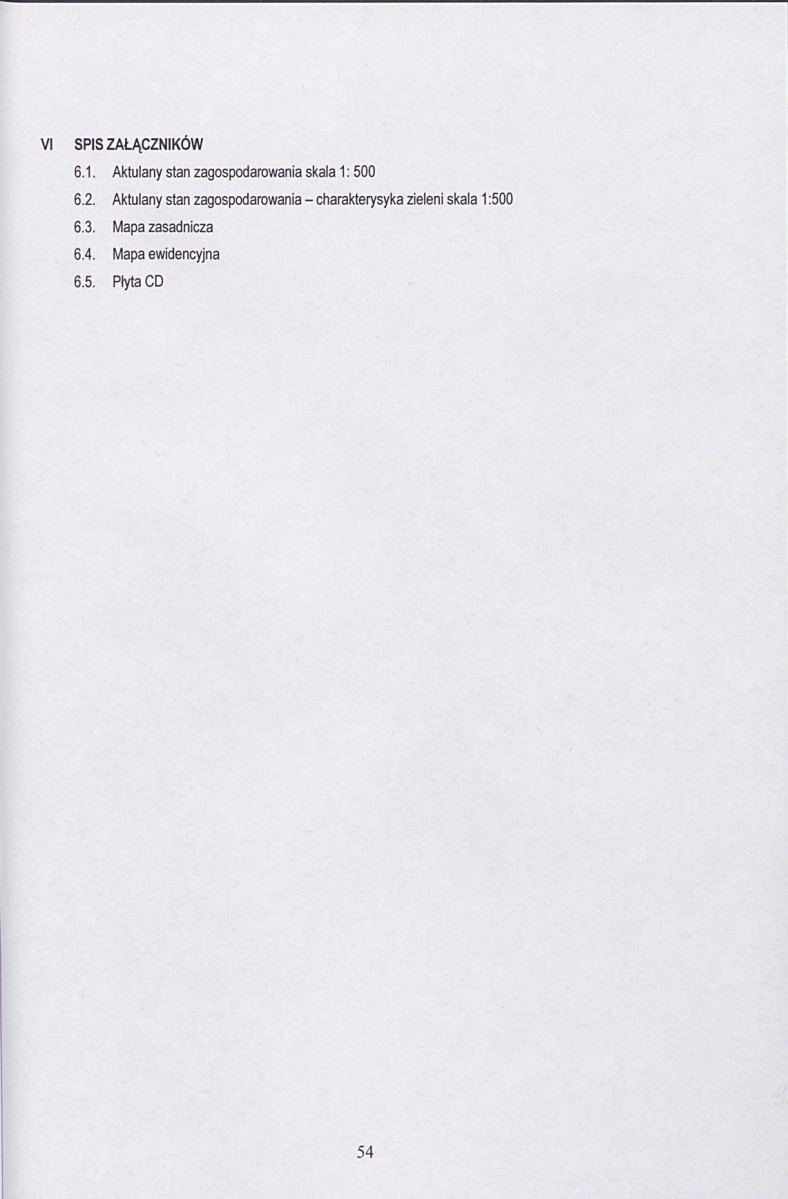 VI SPIS ZAŁĄCZNIKÓW

6.1. Aktulany stan zagospodarowania skala 1: 500

6.2. Aktulany stan zagospodarowania – charakterysyka zieleni skala 1:500

6.3. Mapa zasadnicza

6.4. Mapa ewidencyjna

6.5. Płyta CD

54